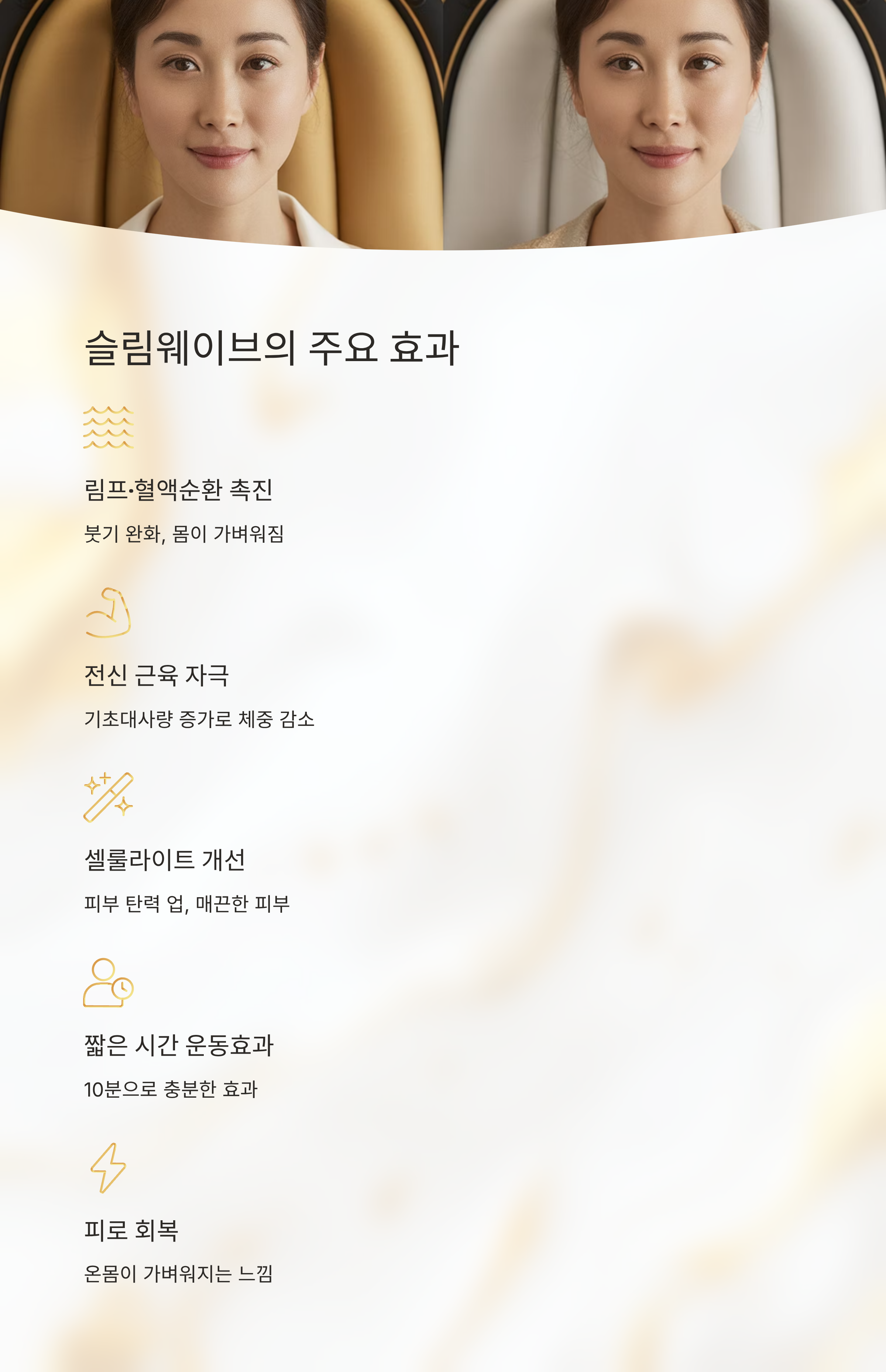 슬림웨이브의 주요 효과

림프·혈액순환 촉진

붓기 완화, 몸이 가벼워짐

전신 근육 자극

기초대사량 증가로 체중 감소

셀룰라이트 개선

피부 탄력 업, 매끈한 피부

짧은 시간 운동효과

10분으로 충분한 효과

피로 회복

온몸이 가벼워지는 느낌